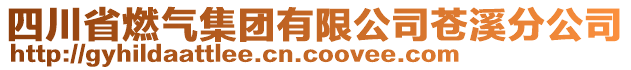 四川省燃气集团有限公司苍溪分公司
http://gyhildaattlee.cn.coovee.com